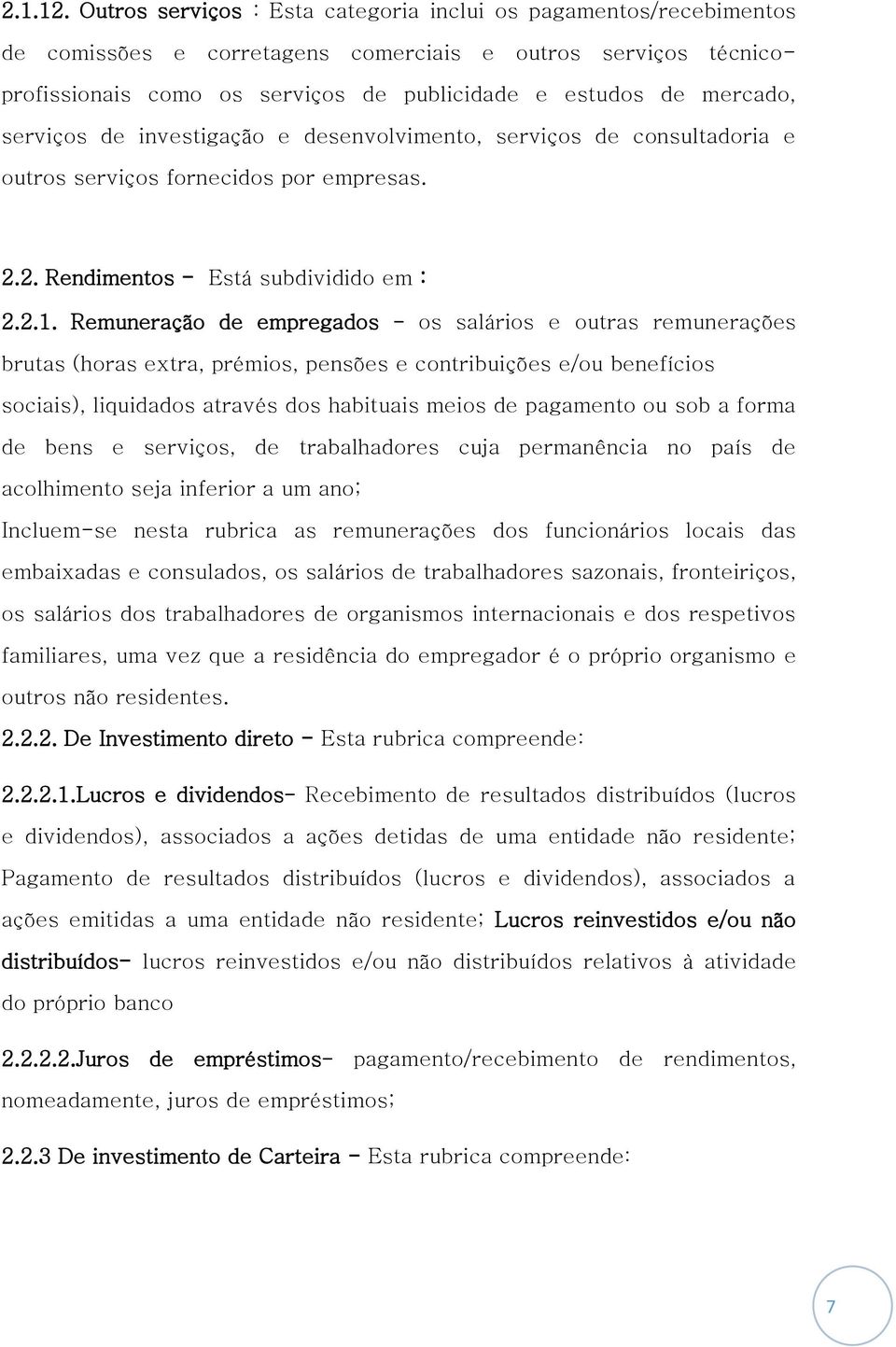 2.1.12. Outros serviços : Esta categoria inclui os pagamentos/recebimentos de comissões e corretagens comerciais e outros serviços técnico-profissionais como os serviços de publicidade e estudos de mercado, serviços de investigação e desenvolvimento, serviços de consultadoria e outros serviços fornecidos por empresas.

2.2. Rendimentos - Está subdividido em :

2.2.1. Remuneração de empregados - os salários e outras remunerações brutas (horas extra, prémios, pensões e contribuições e/ou benefícios sociais), liquidados através dos habituais meios de pagamento ou sob a forma de bens e serviços, de trabalhadores cuja permanência no país de acolhimento seja inferior a um ano;

Incluem-se nesta rubrica as remunerações dos funcionários locais das embaixadas e consulados, os salários de trabalhadores sazonais, fronteiriços, os salários dos trabalhadores de organismos internacionais e dos respetivos familiares, uma vez que a residência do empregador é o próprio organismo e outros não residentes.

2.2.2. De Investimento direto - Esta rubrica compreende:

2.2.2.1.Lucros e dividendos- Recebimento de resultados distribuídos (lucros e dividendos), associados a ações detidas de uma entidade não residente; Pagamento de resultados distribuídos (lucros e dividendos), associados a ações emitidas a uma entidade não residente; Lucros reinvestidos e/ou não distribuídos- lucros reinvestidos e/ou não distribuídos relativos à atividade do próprio banco

2.2.2.2.Juros de empréstimos- pagamento/recebimento de rendimentos, nomeadamente, juros de empréstimos;

2.2.3 De investimento de Carteira - Esta rubrica compreende:

7